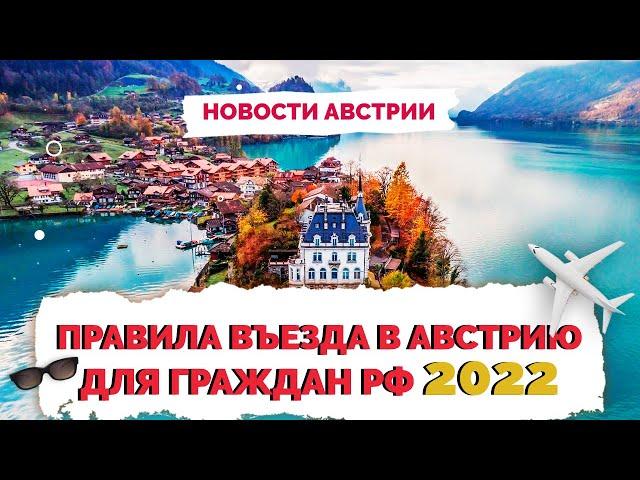 НОВОСТИ АВСТРИИ

ПРАВИЛА ВЪЕЗДА В АВСТРИЮ ДЛЯ ГРАЖДАН РФ 2022